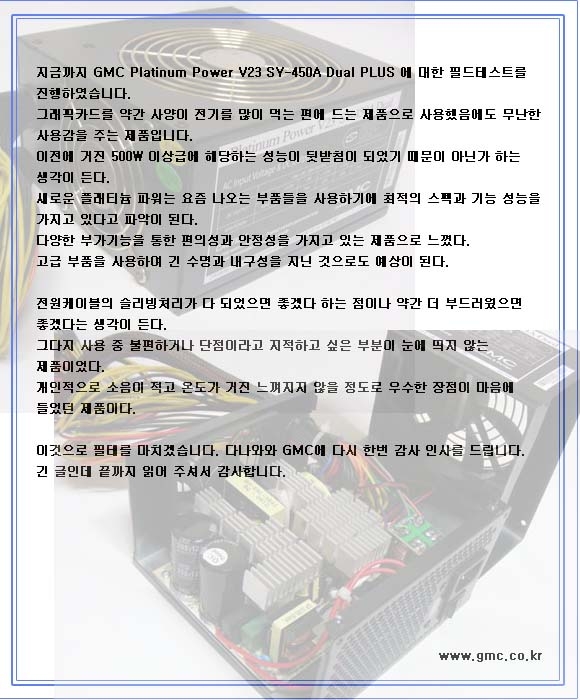 지금까지 GMC Platinum Power V23 SY-450A Dual PLUS 에 대한 필드테스트를 진행하였습니다.
그래픽카드를 약간 사양이 전기를 많이 먹는 편에 드는 제품으로 사용했음에도 무난한 사용감을 주는 제품입니다.
이전에 거진 500W 이상급에 해당하는 성능이 뒷받침이 되었기 때문이 아닌가 하는 생각이 든다.
새로운 플래티늄 파워는 요즘 나오는 부품들을 사용하기에 최적의 스펙과 기능 성능을 가지고 있다고 파악이 된다.
다양한 부가기능을 통한 편의성과 안정성을 가지고 있는 제품으로 느꼈다.
고급 부품을 사용하여 긴 수명과 내구성을 지닌 것으로도 예상이 된다.

전원케이블의 슬리빙처리가 다 되었으면 좋겠다 하는 점이나 약간 더 부드러웠으면 좋겠다는 생각이 든다.
그다지 사용 중 불편하거나 단점이라고 지적하고 싶은 부분이 눈에 띄지 않는 제품이었다.
개인적으로 소음이 적고 온도가 거진 느껴지지 않을 정도로 우수한 장점이 마음에 들었던 제품이다.

이것으로 필테를 마치겠습니다. 다나와와 GMC에 다시 한번 감사 인사를 드립니다.
긴 글인데 끝까지 읽어 주셔서 감사합니다.

www.gmc.co.kr